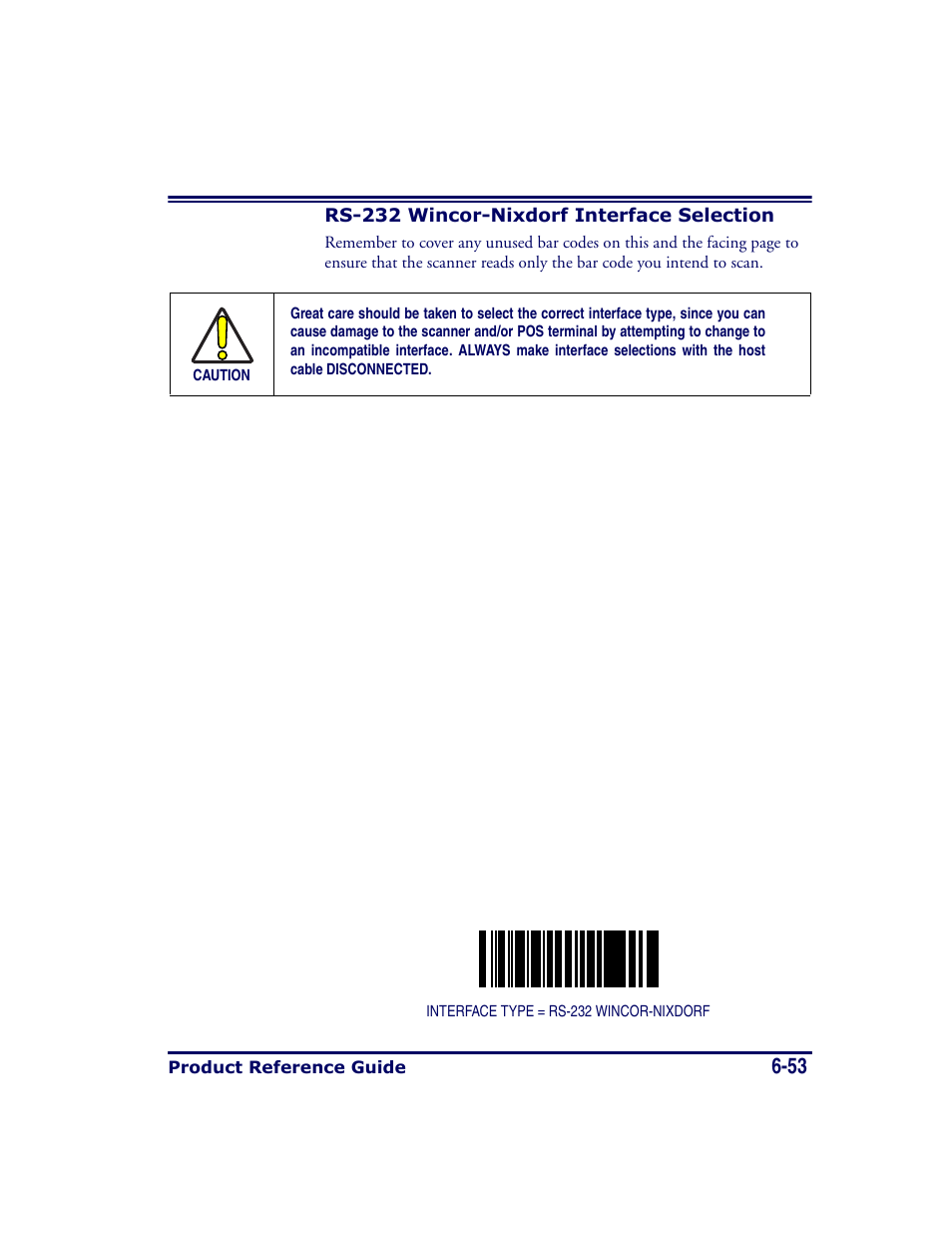 RS-232 Wincor-Nixdorf Interface Selection

Remember to cover any unused bar codes on this and the facing page to ensure that the scanner reads only the bar code you intend to scan.

CAUTION

Great care should be taken to select the correct interface type, since you can cause damage to the scanner and/or POS terminal by attempting to change to an incompatible interface. ALWAYS make interface selections with the host cable DISCONNECTED.

INTERFACE TYPE = RS-232 WINCOR-NIXDORF

Product Reference Guide

6-53